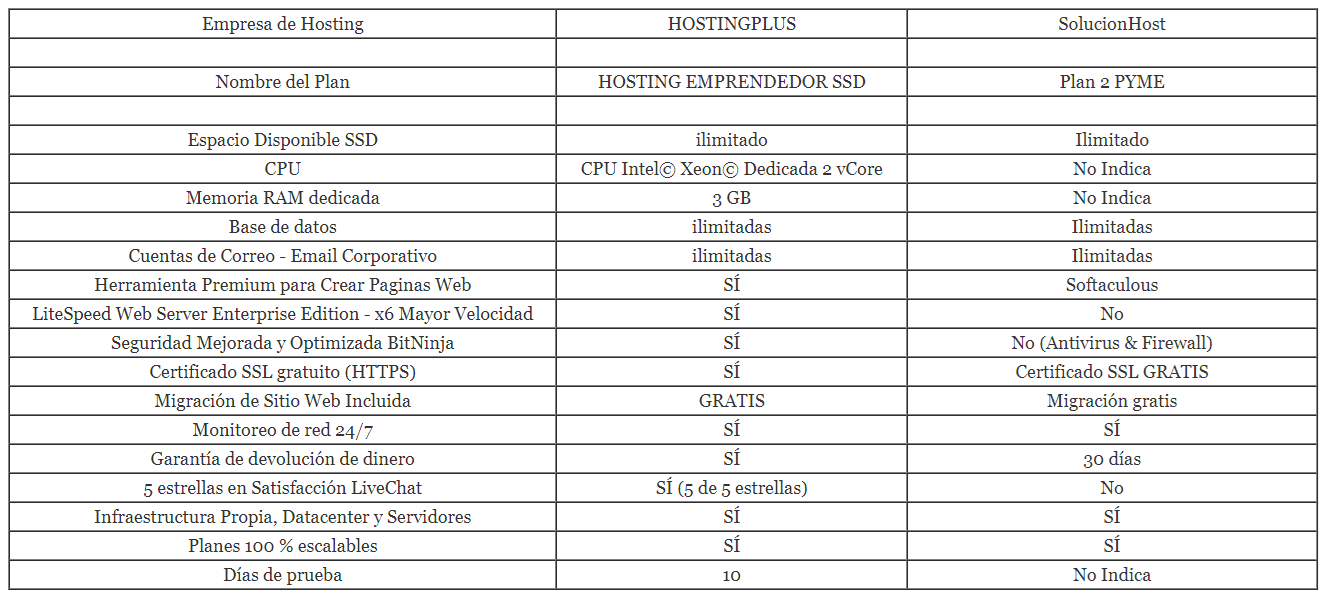 | Empresa de Hosting | HOSTINGPLUS | SolucionHost |
|---|---|---|
| | | |
| Nombre del Plan | HOSTING EMPRENDEDOR SSD | Plan 2 PYME |
| | | |
| Espacio Disponible SSD | ilimitado | Ilimitado |
| CPU | CPU Intel© Xeon© Dedicada 2 vCore | No Indica |
| Memoria RAM dedicada | 3 GB | No Indica |
| Base de datos | ilimitadas | Ilimitadas |
| Cuentas de Correo - Email Corporativo | ilimitadas | Ilimitadas |
| Herramienta Premium para Crear Paginas Web | SÍ | Softaculous |
| LiteSpeed Web Server Enterprise Edition - x6 Mayor Velocidad | SÍ | No |
| Seguridad Mejorada y Optimizada BitNinja | SÍ | No (Antivirus & Firewall) |
| Certificado SSL gratuito (HTTPS) | SÍ | Certificado SSL GRATIS |
| Migración de Sitio Web Incluida | GRATIS | Migración gratis |
| Monitoreo de red 24/7 | SÍ | SÍ |
| Garantía de devolución de dinero | SÍ | 30 días |
| 5 estrellas en Satisfacción LiveChat | SÍ (5 de 5 estrellas) | No |
| Infraestructura Propia, Datacenter y Servidores | SÍ | SÍ |
| Planes 100 % escalables | SÍ | SÍ |
| Días de prueba | 10 | No Indica |